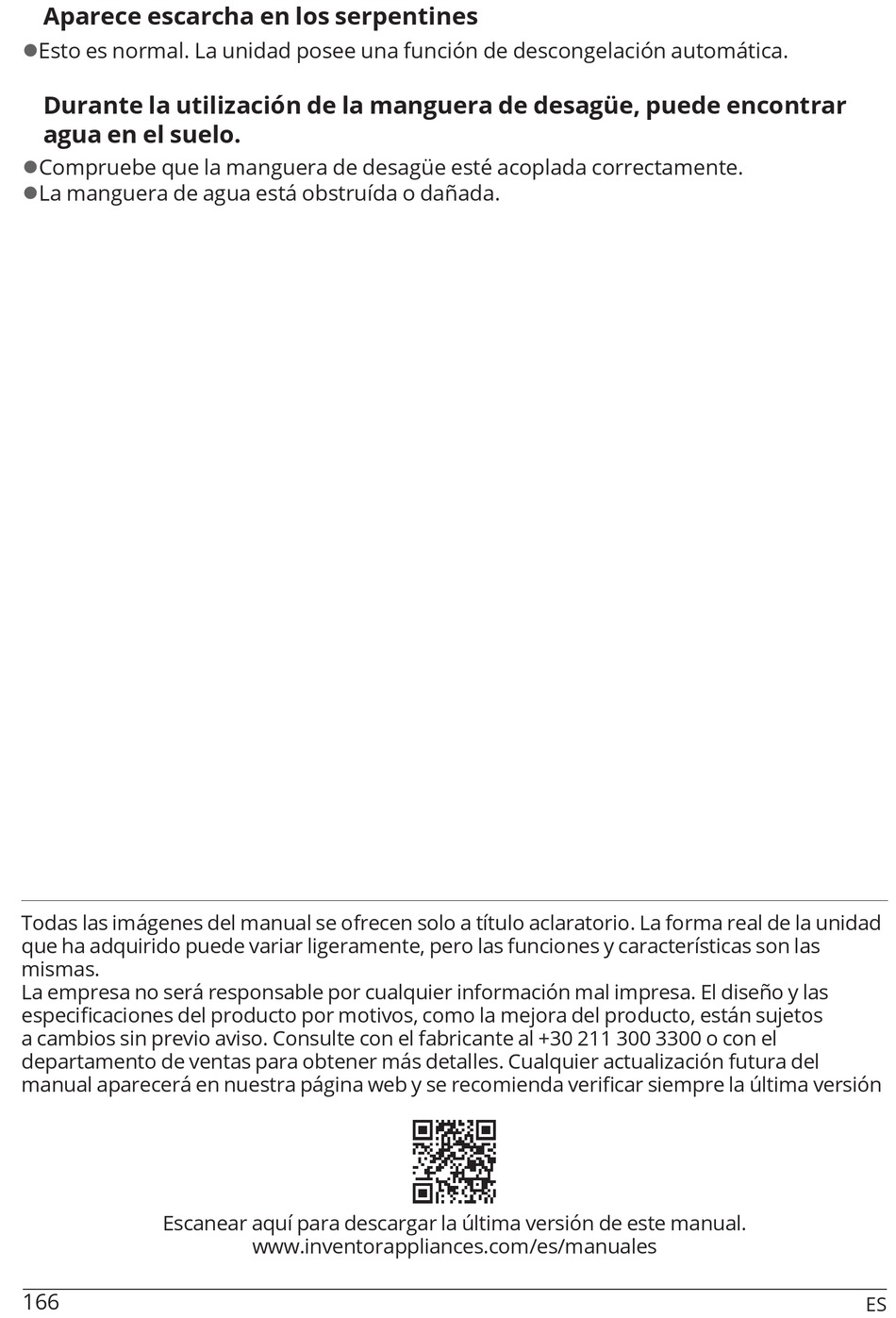 Aparece escarcha en los serpentines
●Esto es normal. La unidad posee una función de descongelación automática.

Durante la utilización de la manguera de desagüe, puede encontrar agua en el suelo.
●Compruebe que la manguera de desagüe esté acoplada correctamente.
●La manguera de agua está obstruída o dañada.

Todas las imágenes del manual se ofrecen solo a título aclaratorio. La forma real de la unidad que ha adquirido puede variar ligeramente, pero las funciones y características son las mismas.
La empresa no será responsable por cualquier información mal impresa. El diseño y las especificaciones del producto por motivos, como la mejora del producto, están sujetos a cambios sin previo aviso. Consulte con el fabricante al +30 211 300 3300 o con el departamento de ventas para obtener más detalles. Cualquier actualización futura del manual aparecerá en nuestra página web y se recomienda verificar siempre la última versión

Escanear aquí para descargar la última versión de este manual.
www.inventorappliances.com/es/manuales

166
ES